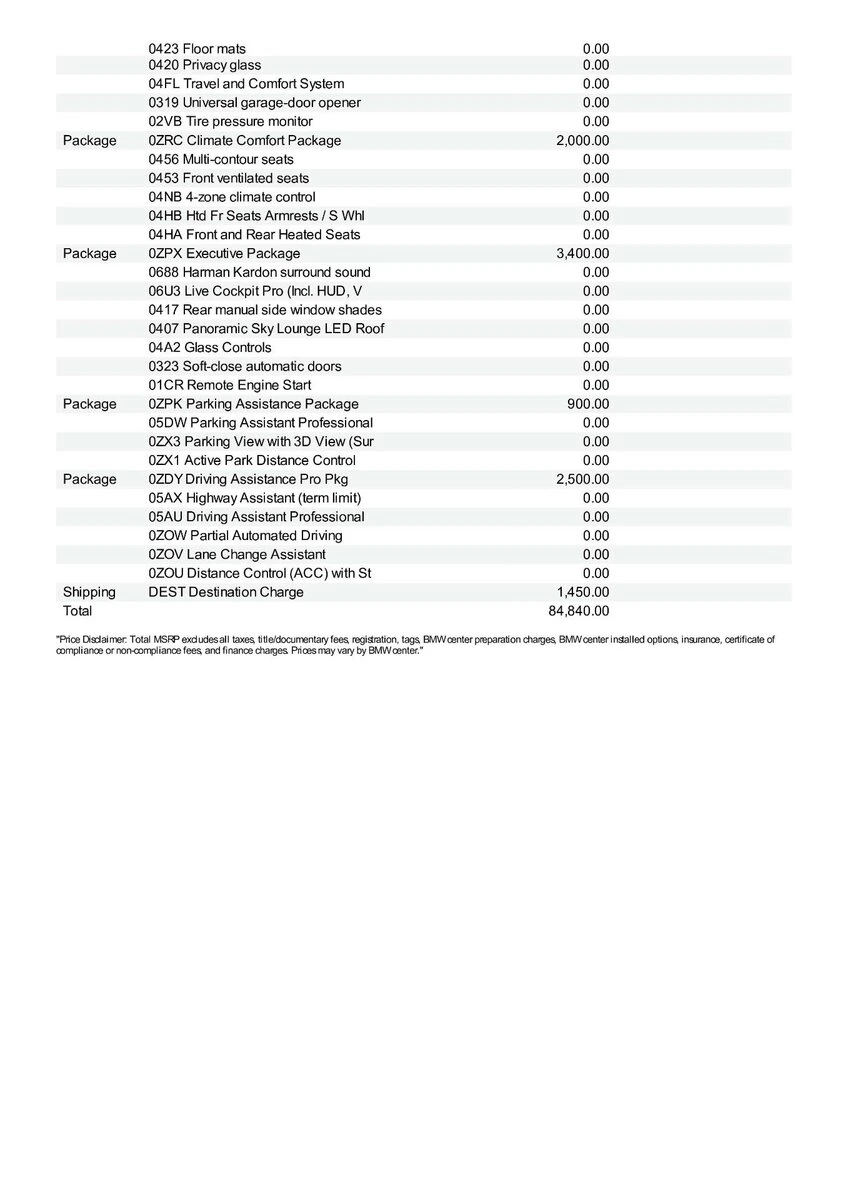 |  |  |  |
|---|---|---|
|  | 0423 Floor mats | 0.00 |
|  | 0420 Privacy glass | 0.00 |
|  | 04FL Travel and Comfort System | 0.00 |
|  | 0319 Universal garage-door opener | 0.00 |
|  | 02VB Tire pressure monitor | 0.00 |
| Package | 0ZRC Climate Comfort Package | 2,000.00 |
|  | 0456 Multi-contour seats | 0.00 |
|  | 0453 Front ventilated seats | 0.00 |
|  | 04NB 4-zone climate control | 0.00 |
|  | 04HB Htd Fr Seats Armrests / S Whl | 0.00 |
|  | 04HA Front and Rear Heated Seats | 0.00 |
| Package | 0ZPX Executive Package | 3,400.00 |
|  | 0688 Harman Kardon surround sound | 0.00 |
|  | 06U3 Live Cockpit Pro (Incl. HUD, V | 0.00 |
|  | 0417 Rear manual side window shades | 0.00 |
|  | 0407 Panoramic Sky Lounge LED Roof | 0.00 |
|  | 04A2 Glass Controls | 0.00 |
|  | 0323 Soft-close automatic doors | 0.00 |
|  | 01CR Remote Engine Start | 0.00 |
| Package | 0ZPK Parking Assistance Package | 900.00 |
|  | 05DW Parking Assistant Professional | 0.00 |
|  | 0ZX3 Parking View with 3D View (Sur | 0.00 |
|  | 0ZX1 Active Park Distance Control | 0.00 |
| Package | 0ZDY Driving Assistance Pro Pkg | 2,500.00 |
|  | 05AX Highway Assistant (term limit) | 0.00 |
|  | 05AU Driving Assistant Professional | 0.00 |
|  | 0ZOW Partial Automated Driving | 0.00 |
|  | 0ZOV Lane Change Assistant | 0.00 |
|  | 0ZOU Distance Control (ACC) with St | 0.00 |
| Shipping | DEST Destination Charge | 1,450.00 |
| Total |  | 84,840.00 |

"Price Disclaimer: Total MSRP excludes all taxes, title/documentary fees, registration, tags, BMW center preparation charges, BMW center installed options, insurance, certificate of compliance or non-compliance fees, and finance charges. Prices may vary by BMW center."